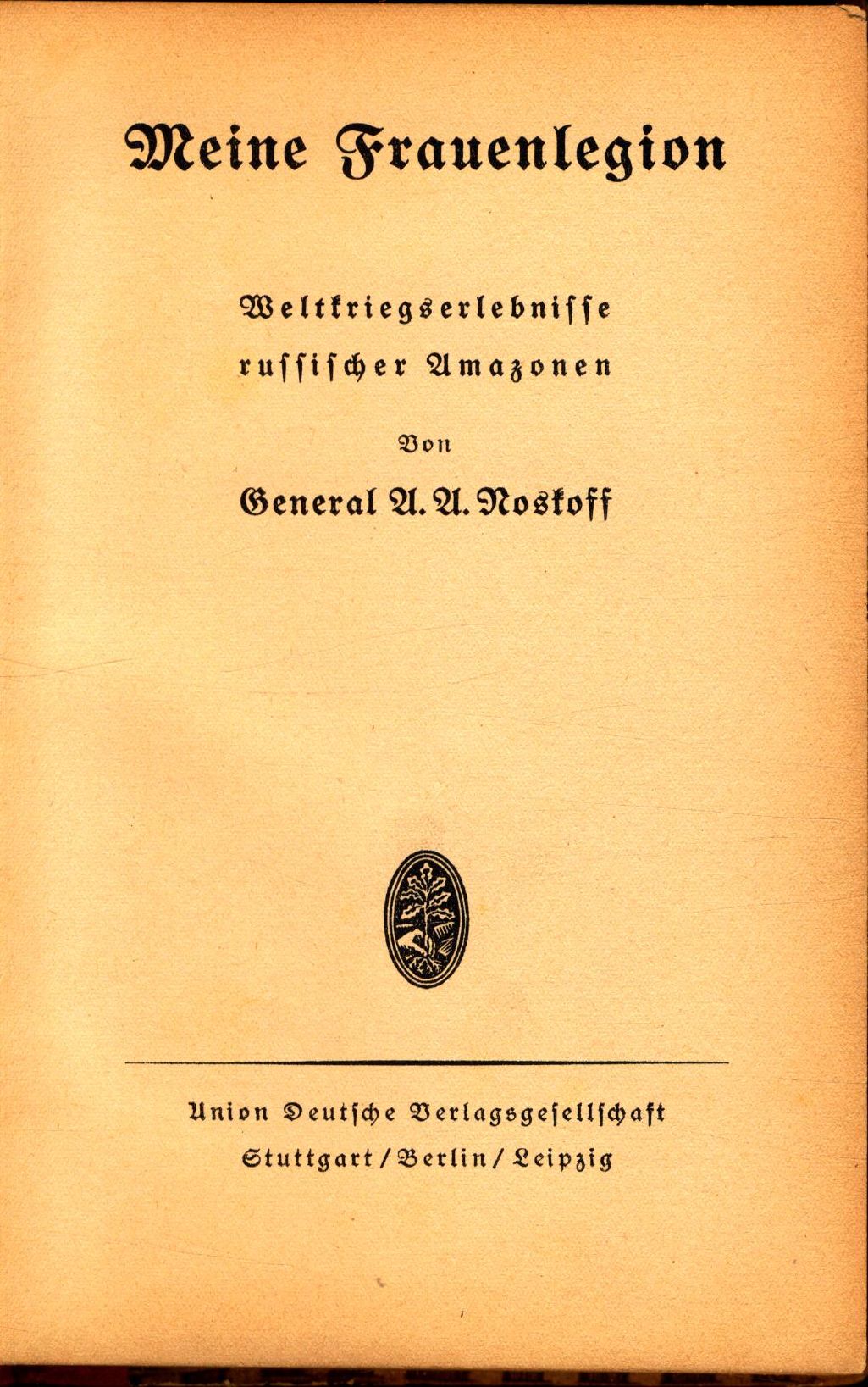 Meine Frauenlegion

Weltkriegserlebnisse russischer Amazonen

Von

General A. A. Noskoff

Union Deutsche Verlagsgesellschaft
Stuttgart / Berlin / Leipzig